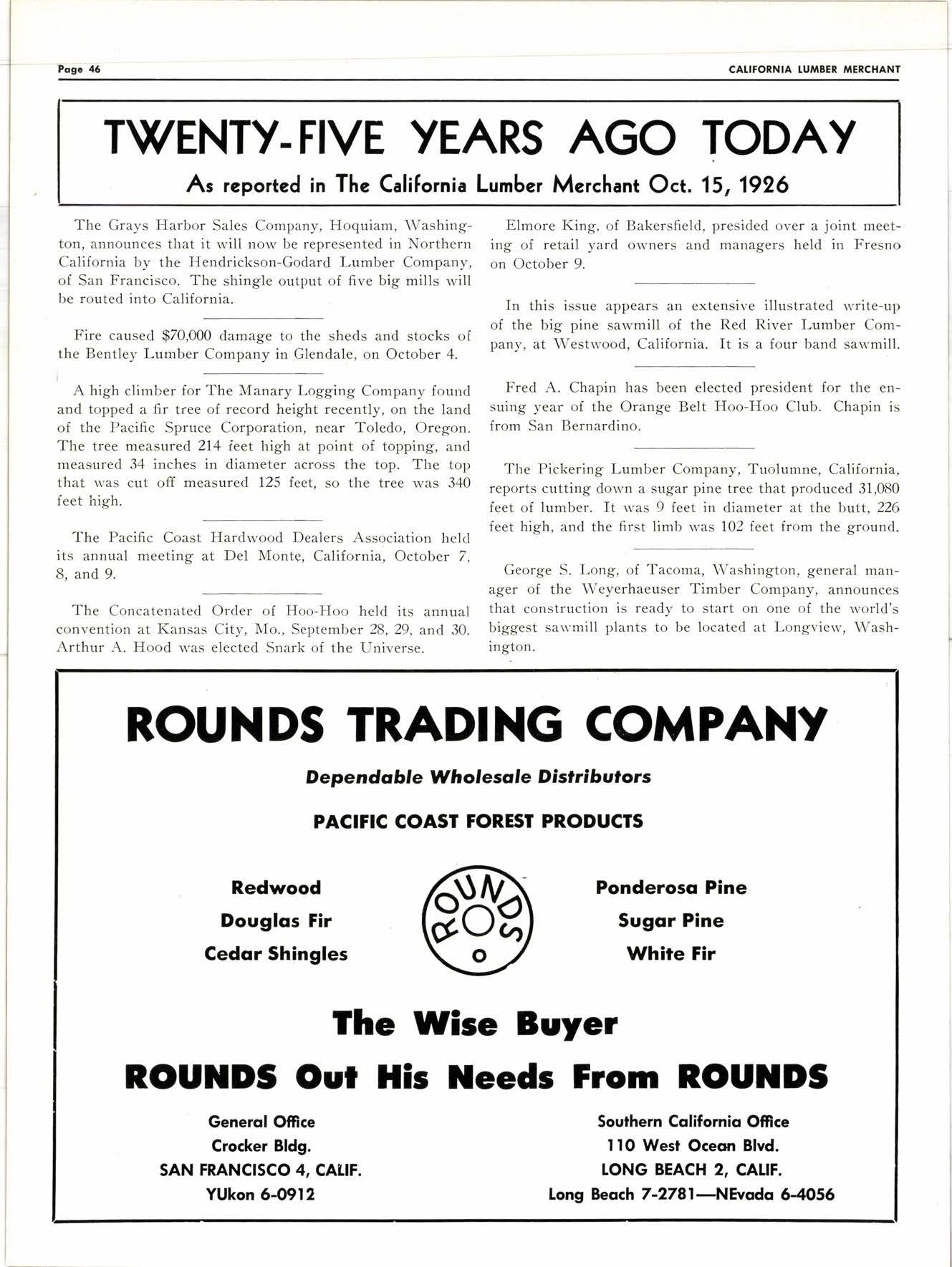 Page 46 CALIFORNIA LUMBER MERCHANT

TWENTY-FIVE YEARS AGO TODAY

As reported in The California Lumber Merchant Oct. 15, 1926

The Grays Harbor Sales Company, Hoquiam, Washington, announces that it will now be represented in Northern California by the Hendrickson-Godard Lumber Company, of San Francisco. The shingle output of five big mills will be routed into California.

Fire caused $70,000 damage to the sheds and stocks of the Bentley Lumber Company in Glendale, on October 4.

A high climber for The Manary Logging Company found and topped a fir tree of record height recently, on the land of the Pacific Spruce Corporation, near Toledo, Oregon. The tree measured 214 feet high at point of topping, and measured 34 inches in diameter across the top. The top that was cut off measured 125 feet, so the tree was 340 feet high.

The Pacific Coast Hardwood Dealers Association held its annual meeting at Del Monte, California, October 7, 8, and 9.

The Concatenated Order of Hoo-Hoo held its annual convention at Kansas City, Mo., September 28, 29, and 30. Arthur A. Hood was elected Snark of the Universe.

Elmore King, of Bakersfield, presided over a joint meeting of retail yard owners and managers held in Fresno on October 9.

In this issue appears an extensive illustrated write-up of the big pine sawmill of the Red River Lumber Company, at Westwood, California. It is a four band sawmill.

Fred A. Chapin has been elected president for the ensuing year of the Orange Belt Hoo-Hoo Club. Chapin is from San Bernardino.

The Pickering Lumber Company, Tuolumne, California, reports cutting down a sugar pine tree that produced 31,080 feet of lumber. It was 9 feet in diameter at the butt, 226 feet high, and the first limb was 102 feet from the ground.

George S. Long, of Tacoma, Washington, general manager of the Weyerhaeuser Timber Company, announces that construction is ready to start on one of the world's biggest sawmill plants to be located at Longview, Washington.

ROUNDS TRADING COMPANY

Dependable Wholesale Distributors

PACIFIC COAST FOREST PRODUCTS

Redwood
Douglas Fir
Cedar Shingles

ROUNDS

Ponderosa Pine
Sugar Pine
White Fir

The Wise Buyer

ROUNDS Out His Needs From ROUNDS

General Office
Crocker Bldg.
SAN FRANCISCO 4, CALIF.
YUkon 6-0912

Southern California Office
110 West Ocean Blvd.
LONG BEACH 2, CALIF.
Long Beach 7-2781—NEvada 6-4056